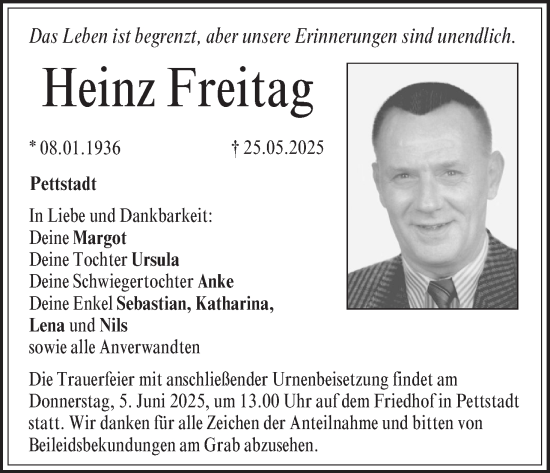 Das Leben ist begrenzt, aber unsere Erinnerungen sind unendlich.

Heinz Freitag

* 08.01.1936 † 25.05.2025

Pettstadt

In Liebe und Dankbarkeit:
Deine Margot
Deine Tochter Ursula
Deine Schwiegertochter Anke
Deine Enkel Sebastian, Katharina, Lena und Nils
sowie alle Anverwandten

Die Trauerfeier mit anschließender Urnenbeisetzung findet am Donnerstag, 5. Juni 2025, um 13.00 Uhr auf dem Friedhof in Pettstadt statt. Wir danken für alle Zeichen der Anteilnahme und bitten von Beileidsbekundungen am Grab abzusehen.